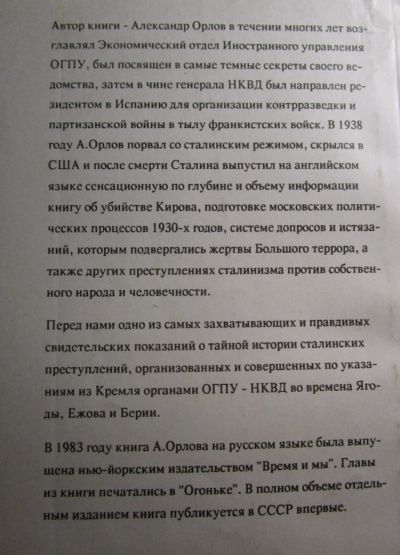 Автор книги - Александр Орлов в течении многих лет возглавлял Экономический отдел Иностранного управления ОГПУ, был посвящен в самые темные секреты своего ведомства, затем в чине генерала НКВД был направлен резидентом в Испанию для организации контрразведки и партизанской войны в тылу франкистских войск. В 1938 году А.Орлов порвал со сталинским режимом, скрылся в США и после смерти Сталина выпустил на английском языке сенсационную по глубине и объему информации книгу об убийстве Кирова, подготовке московских политических процессов 1930-х годов, системе допросов и истязаний, которым подвергались жертвы Большого террора, а также других преступлениях сталинизма против собственного народа и человечности.

Перед нами одно из самых захватывающих и правдивых свидетельских показаний о тайной истории сталинских преступлений, организованных и совершенных по указаниям из Кремля органами ОГПУ - НКВД во времена Ягоды, Ежова и Берии.

В 1983 году книга А.Орлова на русском языке была выпущена нью-йоркским издательством "Время и мы". Главы из книги печатались в "Огоньке". В полном объеме отдельным изданием книга публикуется в СССР впервые.